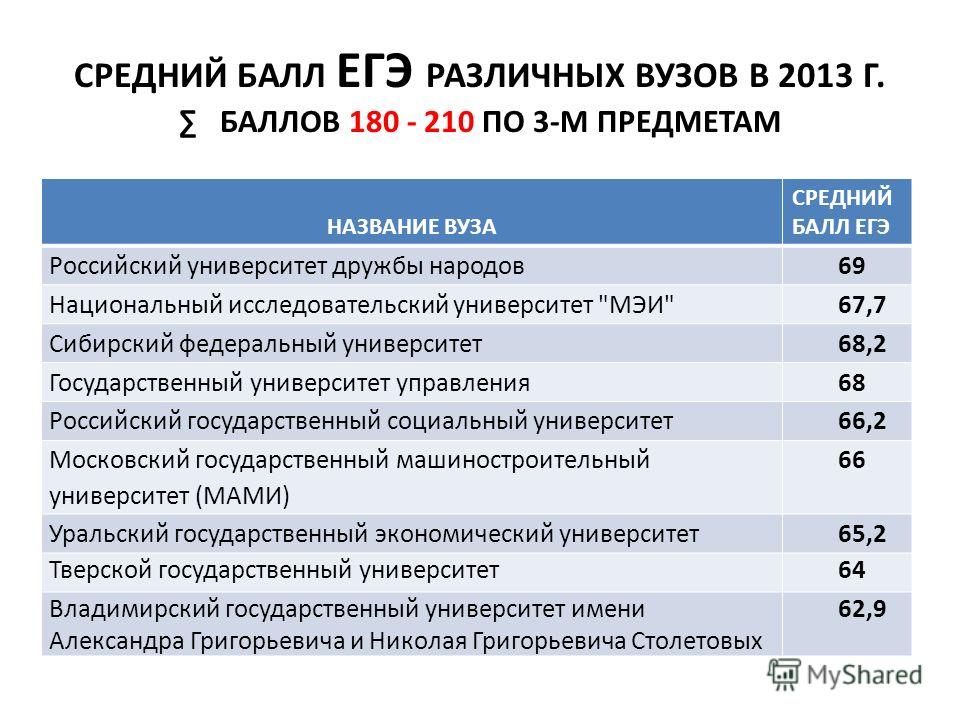 СРЕДНИЙ БАЛЛ ЕГЭ РАЗЛИЧНЫХ ВУЗОВ В 2013 Г.
∑ БАЛЛОВ 180 - 210 ПО 3-М ПРЕДМЕТАМ

| НАЗВАНИЕ ВУЗА | СРЕДНИЙ БАЛЛ ЕГЭ |
|---|---|
| Российский университет дружбы народов | 69 |
| Национальный исследовательский университет "МЭИ" | 67,7 |
| Сибирский федеральный университет | 68,2 |
| Государственный университет управления | 68 |
| Российский государственный социальный университет | 66,2 |
| Московский государственный машиностроительный университет (МАМИ) | 66 |
| Уральский государственный экономический университет | 65,2 |
| Тверской государственный университет | 64 |
| Владимирский государственный университет имени Александра Григорьевича и Николая Григорьевича Столетовых | 62,9 |

MyShared